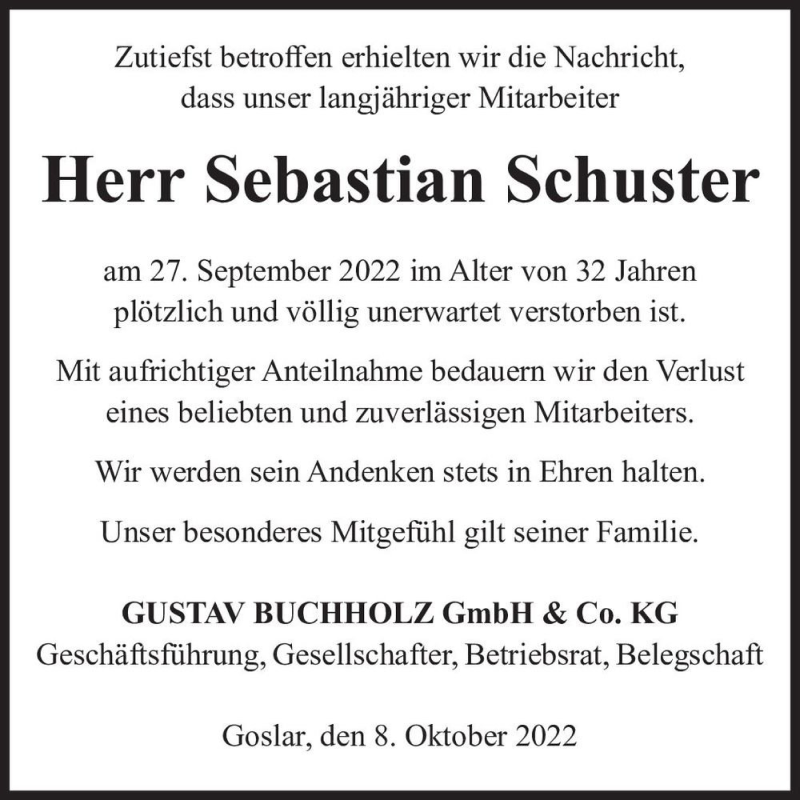 Zutiefst betroffen erhielten wir die Nachricht, dass unser langjähriger Mitarbeiter

Herr Sebastian Schuster

am 27. September 2022 im Alter von 32 Jahren plötzlich und völlig unerwartet verstorben ist.

Mit aufrichtiger Anteilnahme bedauern wir den Verlust eines beliebten und zuverlässigen Mitarbeiters.

Wir werden sein Andenken stets in Ehren halten.

Unser besonderes Mitgefühl gilt seiner Familie.

GUSTAV BUCHHOLZ GmbH & Co. KG
Geschäftsführung, Gesellschafter, Betriebsrat, Belegschaft

Goslar, den 8. Oktober 2022